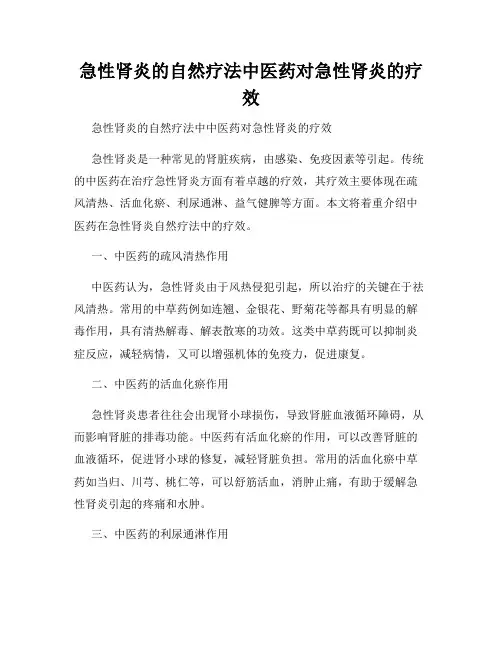 急性肾炎的自然疗法中医药对急性肾炎的疗效

急性肾炎的自然疗法中中医药对急性肾炎的疗效

急性肾炎是一种常见的肾脏疾病，由感染、免疫因素等引起。传统的中医药在治疗急性肾炎方面有着卓越的疗效，其疗效主要体现在疏风清热、活血化瘀、利尿通淋、益气健脾等方面。本文将着重介绍中医药在急性肾炎自然疗法中的疗效。

一、中医药的疏风清热作用

中医药认为，急性肾炎由于风热侵犯引起，所以治疗的关键在于祛风清热。常用的中草药例如连翘、金银花、野菊花等都具有明显的解毒作用，具有清热解毒、解表散寒的功效。这类中草药既可以抑制炎症反应，减轻病情，又可以增强机体的免疫力，促进康复。

二、中医药的活血化瘀作用

急性肾炎患者往往会出现肾小球损伤，导致肾脏血液循环障碍，从而影响肾脏的排毒功能。中医药有活血化瘀的作用，可以改善肾脏的血液循环，促进肾小球的修复，减轻肾脏负担。常用的活血化瘀中草药如当归、川芎、桃仁等，可以舒筋活血，消肿止痛，有助于缓解急性肾炎引起的疼痛和水肿。

三、中医药的利尿通淋作用